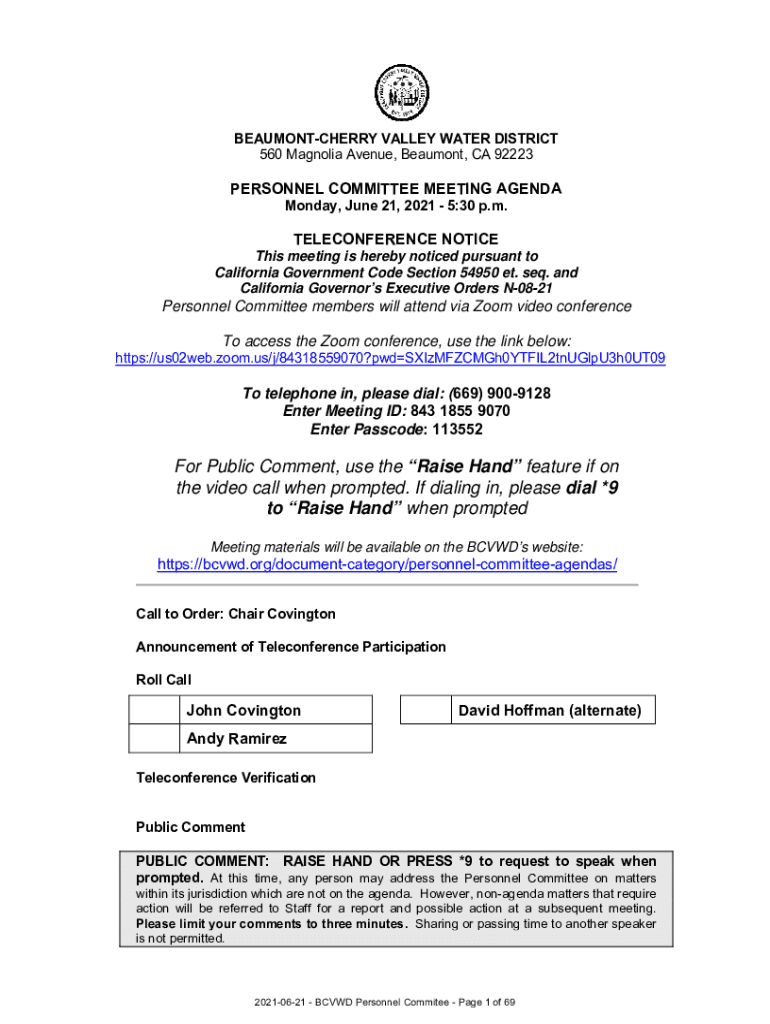 BEAUMONT-CHERRY VALLEY WATER DISTRICT
560 Magnolia Avenue, Beaumont, CA 92223

PERSONNEL COMMITTEE MEETING AGENDA
Monday, June 21, 2021 - 5:30 p.m.

TELECONFERENCE NOTICE
This meeting is hereby noticed pursuant to California Government Code Section 54950 et. seq. and California Governor's Executive Orders N-08-21
Personnel Committee members will attend via Zoom video conference

To access the Zoom conference, use the link below:
https://us02web.zoom.us/j/84318559070?pwd=SXIzMFZCMGh0YTFIL2tnUGlpU3h0UT09

To telephone in, please dial: (669) 900-9128
Enter Meeting ID: 843 1855 9070
Enter Passcode: 113552

For Public Comment, use the "Raise Hand" feature if on the video call when prompted. If dialing in, please dial *9 to "Raise Hand" when prompted

Meeting materials will be available on the BCVWD's website:
https://bcvwd.org/document-category/personnel-committee-agendas/

Call to Order: Chair Covington

Announcement of Teleconference Participation

Roll Call

| | John Covington |
|---|---|
| | Andy Ramirez |

| | David Hoffman (alternate) |
|---|---|

Teleconference Verification

Public Comment

PUBLIC COMMENT: RAISE HAND OR PRESS *9 to request to speak when prompted. At this time, any person may address the Personnel Committee on matters within its jurisdiction which are not on the agenda. However, non-agenda matters that require action will be referred to Staff for a report and possible action at a subsequent meeting. Please limit your comments to three minutes. Sharing or passing time to another speaker is not permitted.

2021-06-21 - BCVWD Personnel Commitee - Page 1 of 69